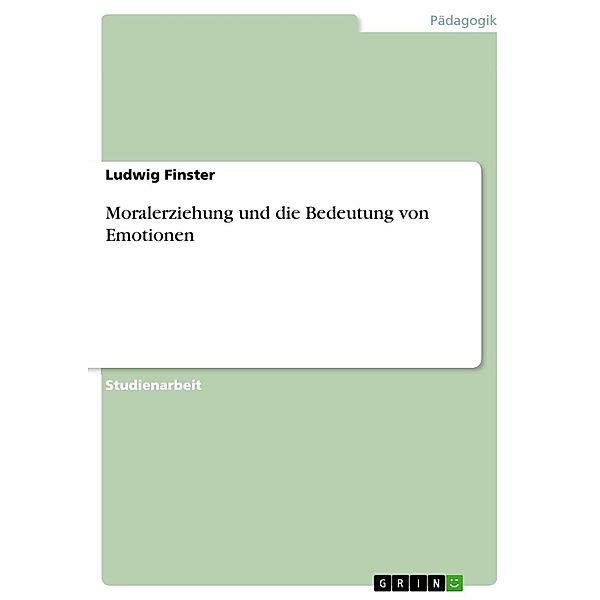 Pädagogik

Ludwig Finster

Moralerziehung und die Bedeutung von Emotionen

Studienarbeit

GRIN